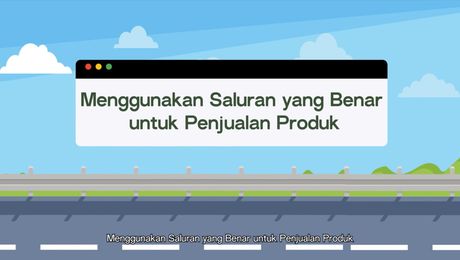 Menggunakan Saluran yang Benar untuk Penjualan Produk

Menggunakan Saluran yang Benar untuk Penjualan Produk